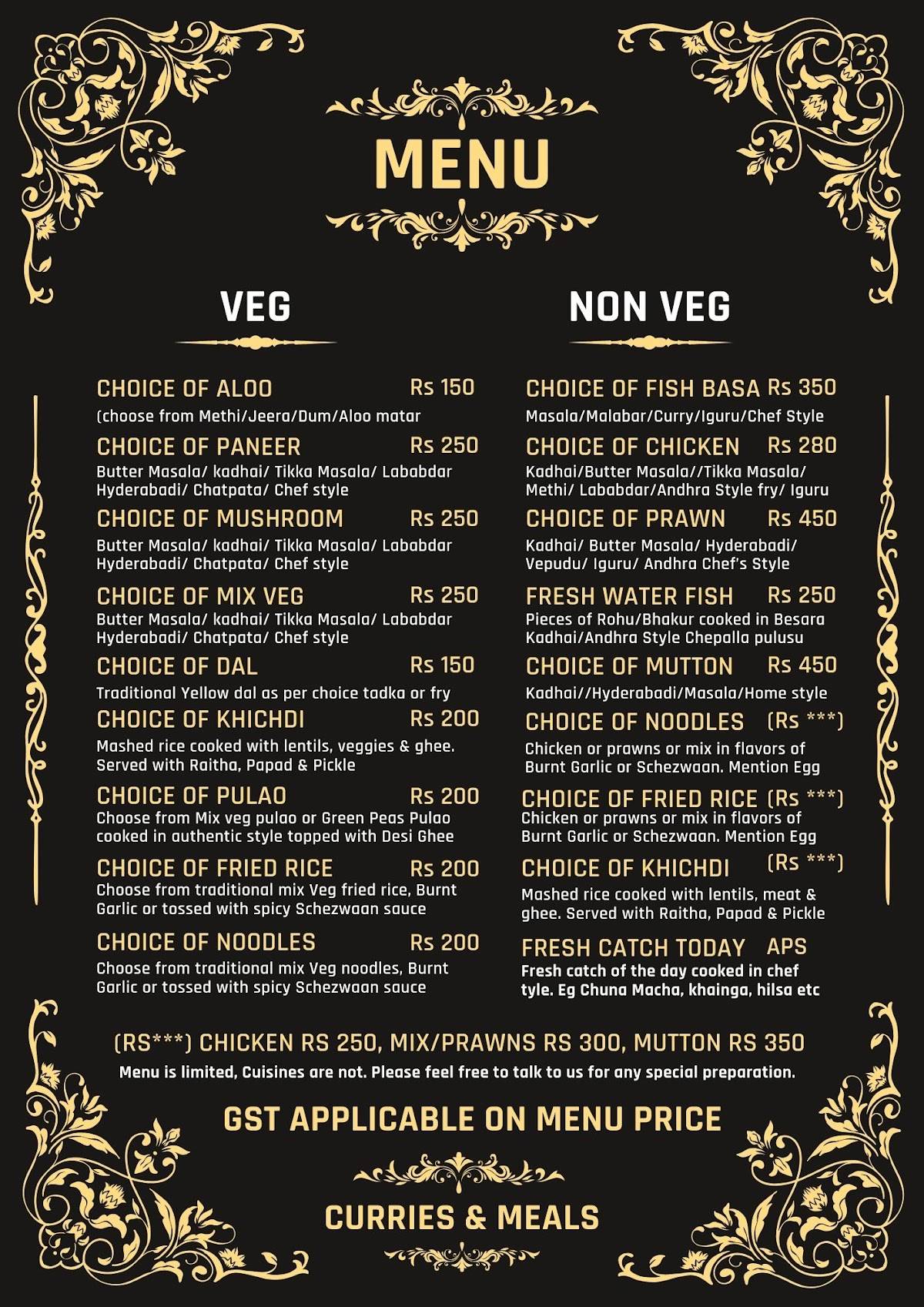 MENU

VEG

CHOICE OF ALOO Rs 150
(choose from Methi/Jeera/Dum/Aloo matar

CHOICE OF PANEER Rs 250
Butter Masala/ kadhai/ Tikka Masala/ Lababdar Hyderabadi/ Chatpata/ Chef style

CHOICE OF MUSHROOM Rs 250
Butter Masala/ kadhai/ Tikka Masala/ Lababdar Hyderabadi/ Chatpata/ Chef style

CHOICE OF MIX VEG Rs 250
Butter Masala/ kadhai/ Tikka Masala/ Lababdar Hyderabadi/ Chatpata/ Chef style

CHOICE OF DAL Rs 150
Traditional Yellow dal as per choice tadka or fry

CHOICE OF KHICHDI Rs 200
Mashed rice cooked with lentils, veggies & ghee. Served with Raitha, Papad & Pickle

CHOICE OF PULAO Rs 200
Choose from Mix veg pulao or Green Peas Pulao cooked in authentic style topped with Desi Ghee

CHOICE OF FRIED RICE Rs 200
Choose from traditional mix Veg fried rice, Burnt Garlic or tossed with spicy Schezwaan sauce

CHOICE OF NOODLES Rs 200
Choose from traditional mix Veg noodles, Burnt Garlic or tossed with spicy Schezwaan sauce

NON VEG

CHOICE OF FISH BASA Rs 350
Masala/Malabar/Curry/Iguru/Chef Style

CHOICE OF CHICKEN Rs 280
Kadhai/Butter Masala//Tikka Masala/ Methi/ Lababdar/Andhra Style fry/ Iguru

CHOICE OF PRAWN Rs 450
Kadhai/ Butter Masala/ Hyderabadi/ Vepudu/ Iguru/ Andhra Chef's Style

FRESH WATER FISH Rs 250
Pieces of Rohu/Bhakur cooked in Besara Kadhai/Andhra Style Chepalla pulusu

CHOICE OF MUTTON Rs 450
Kadhai//Hyderabadi/Masala/Home style

CHOICE OF NOODLES (Rs ***)
Chicken or prawns or mix in flavors of Burnt Garlic or Schezwaan. Mention Egg

CHOICE OF FRIED RICE (Rs ***)
Chicken or prawns or mix in flavors of Burnt Garlic or Schezwaan. Mention Egg

CHOICE OF KHICHDI (Rs ***)
Mashed rice cooked with lentils, meat & ghee. Served with Raitha, Papad & Pickle

FRESH CATCH TODAY APS
Fresh catch of the day cooked in chef tyle. Eg Chuna Macha, khainga, hilsa etc

(RS***) CHICKEN RS 250, MIX/PRAWNS RS 300, MUTTON RS 350
Menu is limited, Cuisines are not. Please feel free to talk to us for any special preparation.

GST APPLICABLE ON MENU PRICE

CURRIES & MEALS